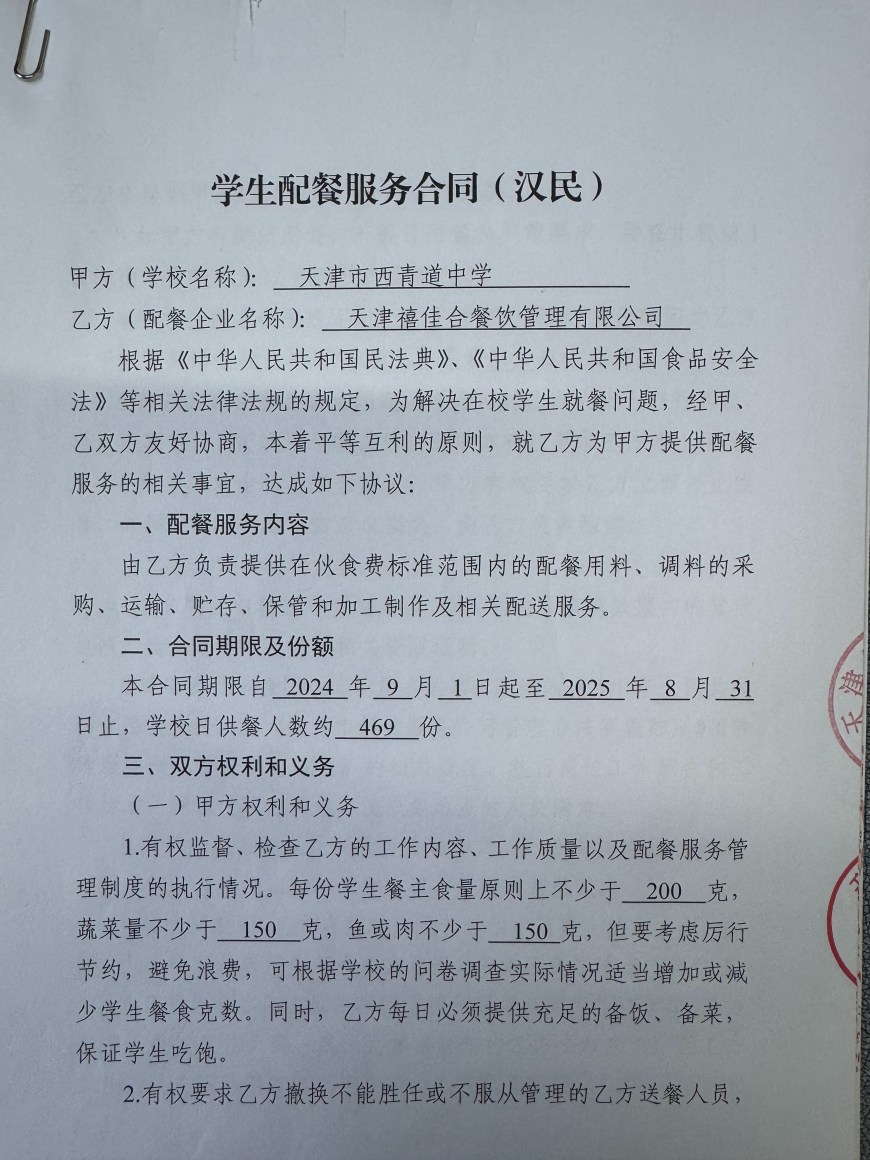 学生配餐服务合同（汉民）

甲方（学校名称）：天津市西青道中学

乙方（配餐企业名称）：天津禧佳合餐饮管理有限公司

根据《中华人民共和国民法典》、《中华人民共和国食品安全法》等相关法律法规的规定，为解决在校学生就餐问题，经甲、乙双方友好协商，本着平等互利的原则，就乙方为甲方提供配餐服务的相关事宜，达成如下协议：

一、配餐服务内容

由乙方负责提供在伙食费标准范围内的配餐用料、调料的采购、运输、贮存、保管和加工制作及相关配送服务。

二、合同期限及份额

本合同期限自 2024 年 9 月 1 日起至 2025 年 8 月 31 日止，学校日供餐人数约 469 份。

三、双方权利和义务

（一）甲方权利和义务

1.有权监督、检查乙方的工作内容、工作质量以及配餐服务管理制度的执行情况。每份学生餐主食量原则上不少于 200 克，蔬菜量不少于 150 克，鱼或肉不少于 150 克，但要考虑厉行节约，避免浪费，可根据学校的问卷调查实际情况适当增加或减少学生餐食克数。同时，乙方每日必须提供充足的备饭、备菜，保证学生吃饱。

2.有权要求乙方撤换不能胜任或不服从管理的乙方送餐人员，

天津